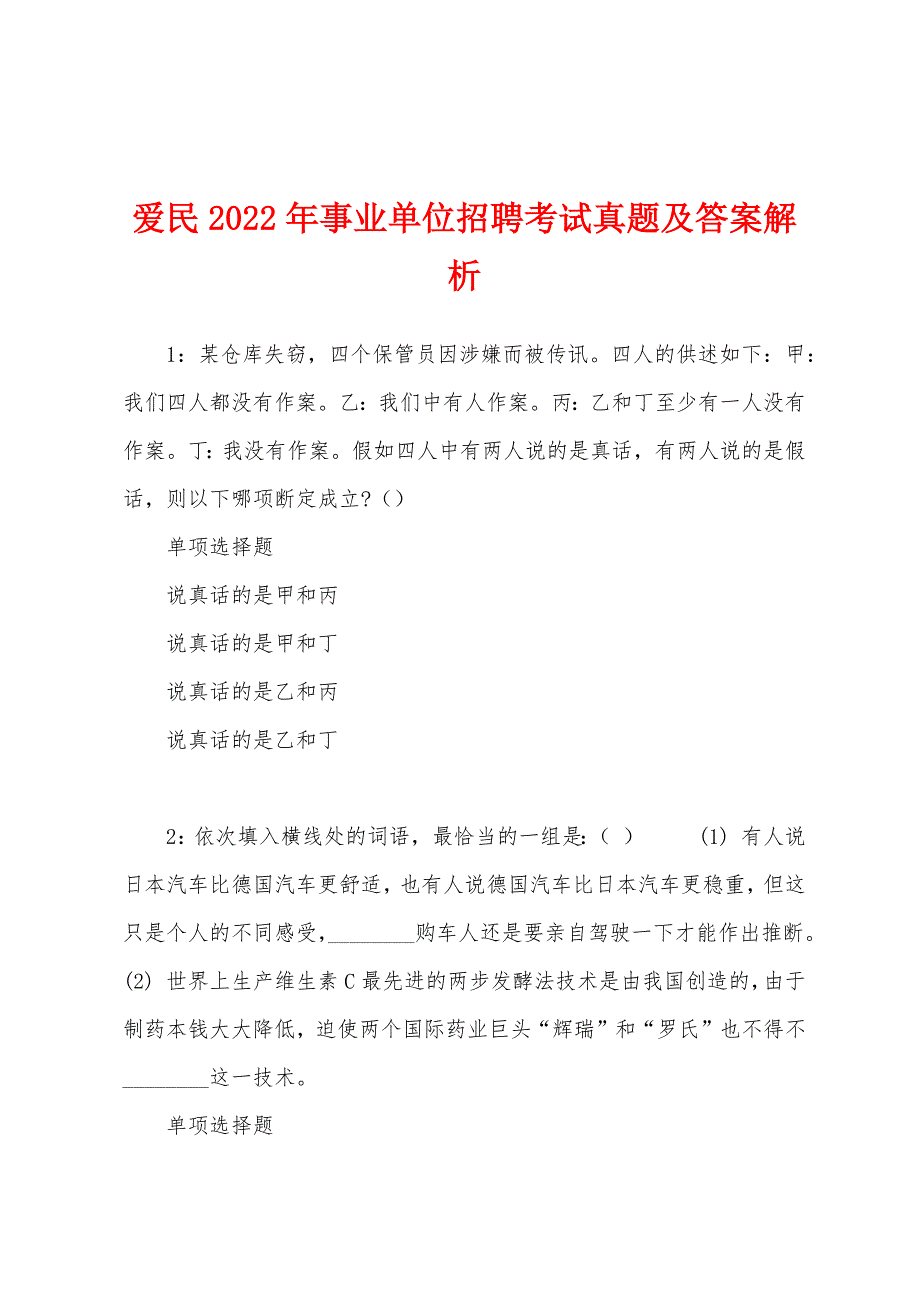 爱民2022年事业单位招聘考试真题及答案解析

1：某仓库失窃，四个保管员因涉嫌而被传讯。四人的供述如下：甲：我们四人都没有作案。乙：我们中有人作案。丙：乙和丁至少有一人没有作案。丁：我没有作案。假如四人中有两人说的是真话，有两人说的是假话，则以下哪项断定成立？（）

单项选择题

说真话的是甲和丙

说真话的是甲和丁

说真话的是乙和丙

说真话的是乙和丁

2：依次填入横线处的词语，最恰当的一组是：（ ） (1) 有人说日本汽车比德国汽车更舒适，也有人说德国汽车比日本汽车更稳重，但这只是个人的不同感受，________购车人还是要亲自驾驶一下才能作出推断。(2) 世界上生产维生素C最先进的两步发酵法技术是由我国创造的，由于制药本钱大大降低，迫使两个国际药业巨头“辉瑞”和“罗氏”也不得不________这一技术。

单项选择题